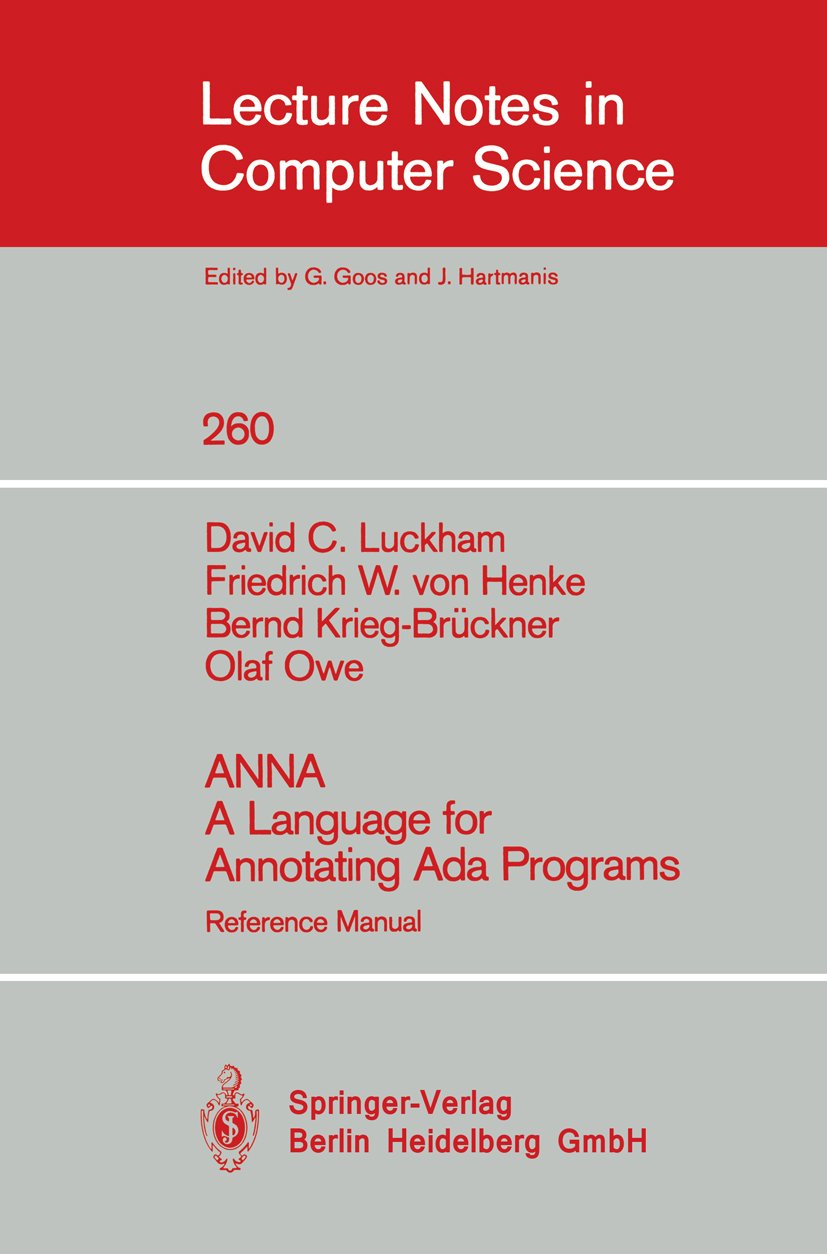 Lecture Notes in Computer Science

Edited by G. Goos and J. Hartmanis

260

David C. Luckham
Friedrich W. von Henke
Bernd Krieg-Brückner
Olaf Owe

ANNA
A Language for Annotating Ada Programs

Reference Manual

Springer-Verlag
Berlin Heidelberg GmbH